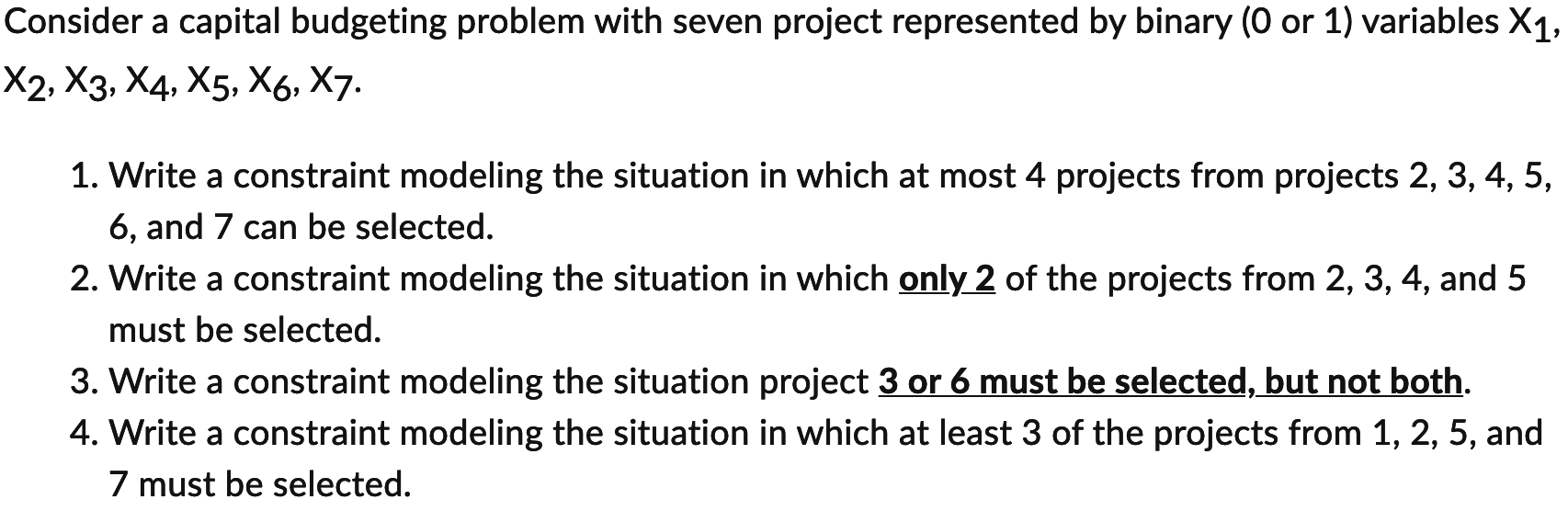 Consider a capital budgeting problem with seven project represented by binary (0 or 1) variables $X_1$, $X_2$, $X_3$, $X_4$, $X_5$, $X_6$, $X_7$.

1. Write a constraint modeling the situation in which at most 4 projects from projects 2, 3, 4, 5, 6, and 7 can be selected.
2. Write a constraint modeling the situation in which only 2 of the projects from 2, 3, 4, and 5 must be selected.
3. Write a constraint modeling the situation project 3 or 6 must be selected, but not both.
4. Write a constraint modeling the situation in which at least 3 of the projects from 1, 2, 5, and 7 must be selected.